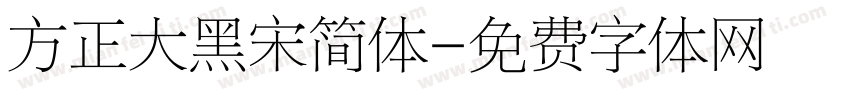 方正大黑宋简体-免费字体网